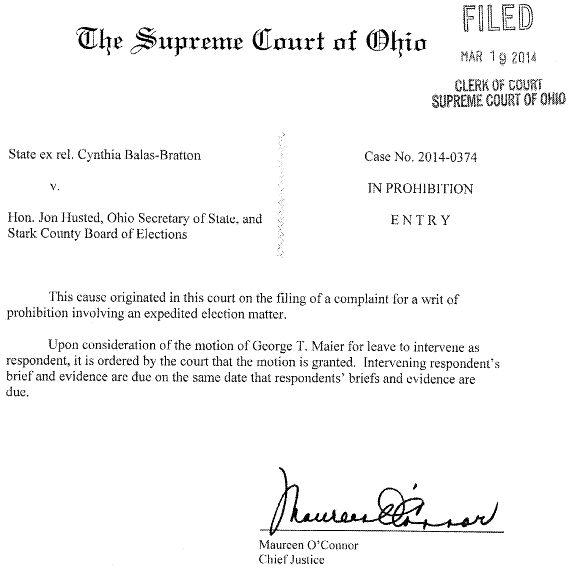 The Supreme Court of Ohio

FILED
MAR 19 2014
CLERK OF COURT
SUPREME COURT OF OHIO

State ex rel. Cynthia Balas-Bratton

v.

Hon. Jon Husted, Ohio Secretary of State, and Stark County Board of Elections

Case No. 2014-0374

IN PROHIBITION

ENTRY

This cause originated in this court on the filing of a complaint for a writ of prohibition involving an expedited election matter.

Upon consideration of the motion of George T. Maier for leave to intervene as respondent, it is ordered by the court that the motion is granted. Intervening respondent's brief and evidence are due on the same date that respondents' briefs and evidence are due.

Maureen O'Connor

Maureen O'Connor
Chief Justice